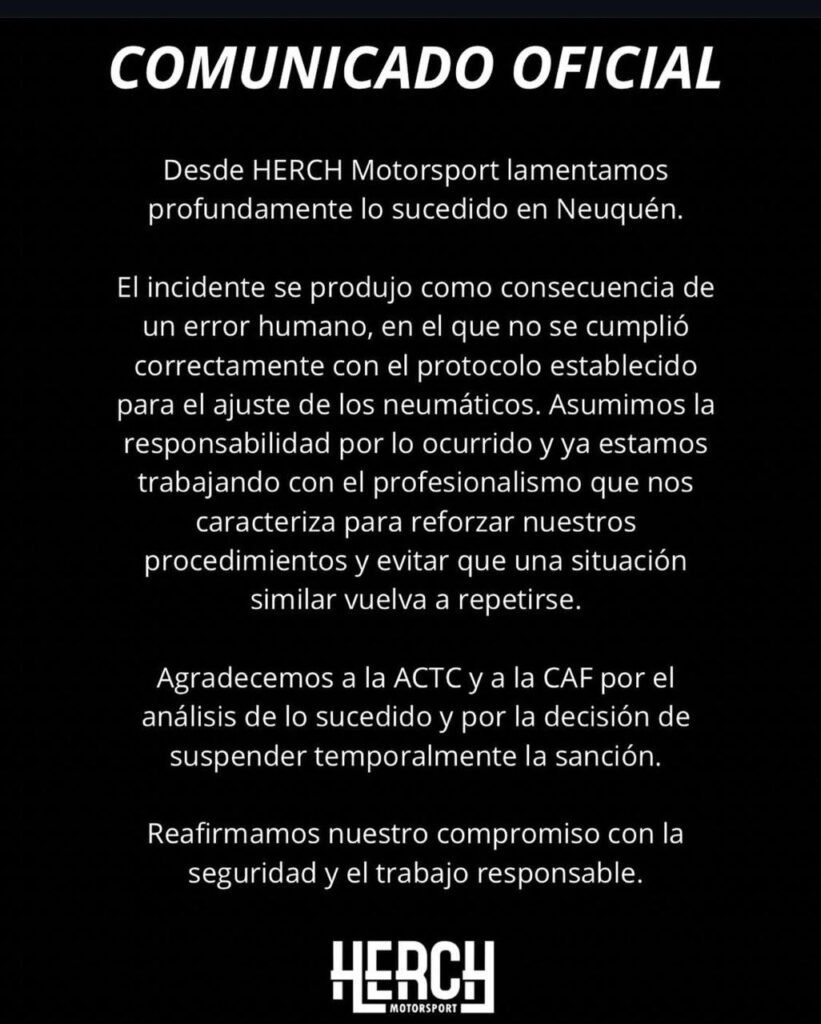 COMUNICADO OFICIAL

Desde HERCH Motorsport lamentamos profundamente lo sucedido en Neuquén.

El incidente se produjo como consecuencia de un error humano, en el que no se cumplió correctamente con el protocolo establecido para el ajuste de los neumáticos. Asumimos la responsabilidad por lo ocurrido y ya estamos trabajando con el profesionalismo que nos caracteriza para reforzar nuestros procedimientos y evitar que una situación similar vuelva a repetirse.

Agradecemos a la ACTC y a la CAF por el análisis de lo sucedido y por la decisión de suspender temporalmente la sanción.

Reafirmamos nuestro compromiso con la seguridad y el trabajo responsable.

HERCH
MOTORSPORT